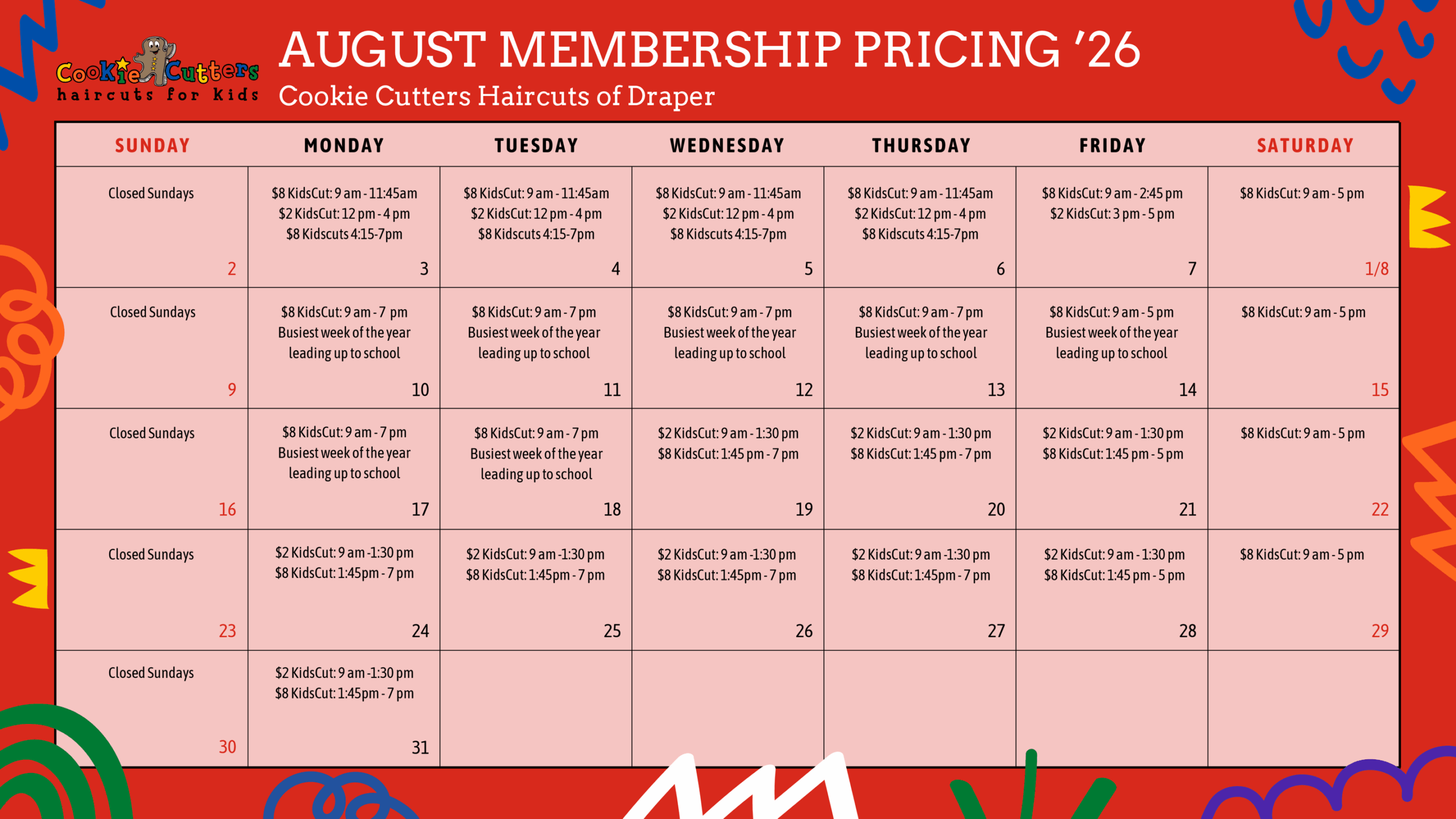 Cookie Cutters
haircuts for kids

AUGUST MEMBERSHIP PRICING '26
Cookie Cutters Haircuts of Draper

| SUNDAY | MONDAY | TUESDAY | WEDNESDAY | THURSDAY | FRIDAY | SATURDAY |
|---|---|---|---|---|---|---|
| Closed Sundays 2 | $8 KidsCut: 9 am - 11:45am $2 KidsCut: 12 pm - 4 pm $8 Kidscuts 4:15-7pm 3 | $8 KidsCut: 9 am - 11:45am $2 KidsCut: 12 pm - 4 pm $8 Kidscuts 4:15-7pm 4 | $8 KidsCut: 9 am - 11:45am $2 KidsCut: 12 pm - 4 pm $8 Kidscuts 4:15-7pm 5 | $8 KidsCut: 9 am - 11:45am $2 KidsCut: 12 pm - 4 pm $8 Kidscuts 4:15-7pm 6 | $8 KidsCut: 9 am - 2:45 pm $2 KidsCut: 3 pm - 5 pm 7 | $8 KidsCut: 9 am - 5 pm 1/8 |
| Closed Sundays 9 | $8 KidsCut: 9 am - 7 pm Busiest week of the year leading up to school 10 | $8 KidsCut: 9 am - 7 pm Busiest week of the year leading up to school 11 | $8 KidsCut: 9 am - 7 pm Busiest week of the year leading up to school 12 | $8 KidsCut: 9 am - 7 pm Busiest week of the year leading up to school 13 | $8 KidsCut: 9 am - 5 pm Busiest week of the year leading up to school 14 | $8 KidsCut: 9 am - 5 pm 15 |
| Closed Sundays 16 | $8 KidsCut: 9 am - 7 pm Busiest week of the year leading up to school 17 | $8 KidsCut: 9 am - 7 pm Busiest week of the year leading up to school 18 | $2 KidsCut: 9 am - 1:30 pm $8 KidsCut: 1:45 pm - 7 pm 19 | $2 KidsCut: 9 am - 1:30 pm $8 KidsCut: 1:45 pm - 7 pm 20 | $2 KidsCut: 9 am - 1:30 pm $8 KidsCut: 1:45 pm - 5 pm 21 | $8 KidsCut: 9 am - 5 pm 22 |
| Closed Sundays 23 | $2 KidsCut: 9 am -1:30 pm $8 KidsCut: 1:45pm - 7 pm 24 | $2 KidsCut: 9 am -1:30 pm $8 KidsCut: 1:45pm - 7 pm 25 | $2 KidsCut: 9 am -1:30 pm $8 KidsCut: 1:45pm - 7 pm 26 | $2 KidsCut: 9 am -1:30 pm $8 KidsCut: 1:45pm - 7 pm 27 | $2 KidsCut: 9 am - 1:30 pm $8 KidsCut: 1:45 pm - 5 pm 28 | $8 KidsCut: 9 am - 5 pm 29 |
| Closed Sundays 30 | $2 KidsCut: 9 am -1:30 pm $8 KidsCut: 1:45pm - 7 pm 31 | | | | | |